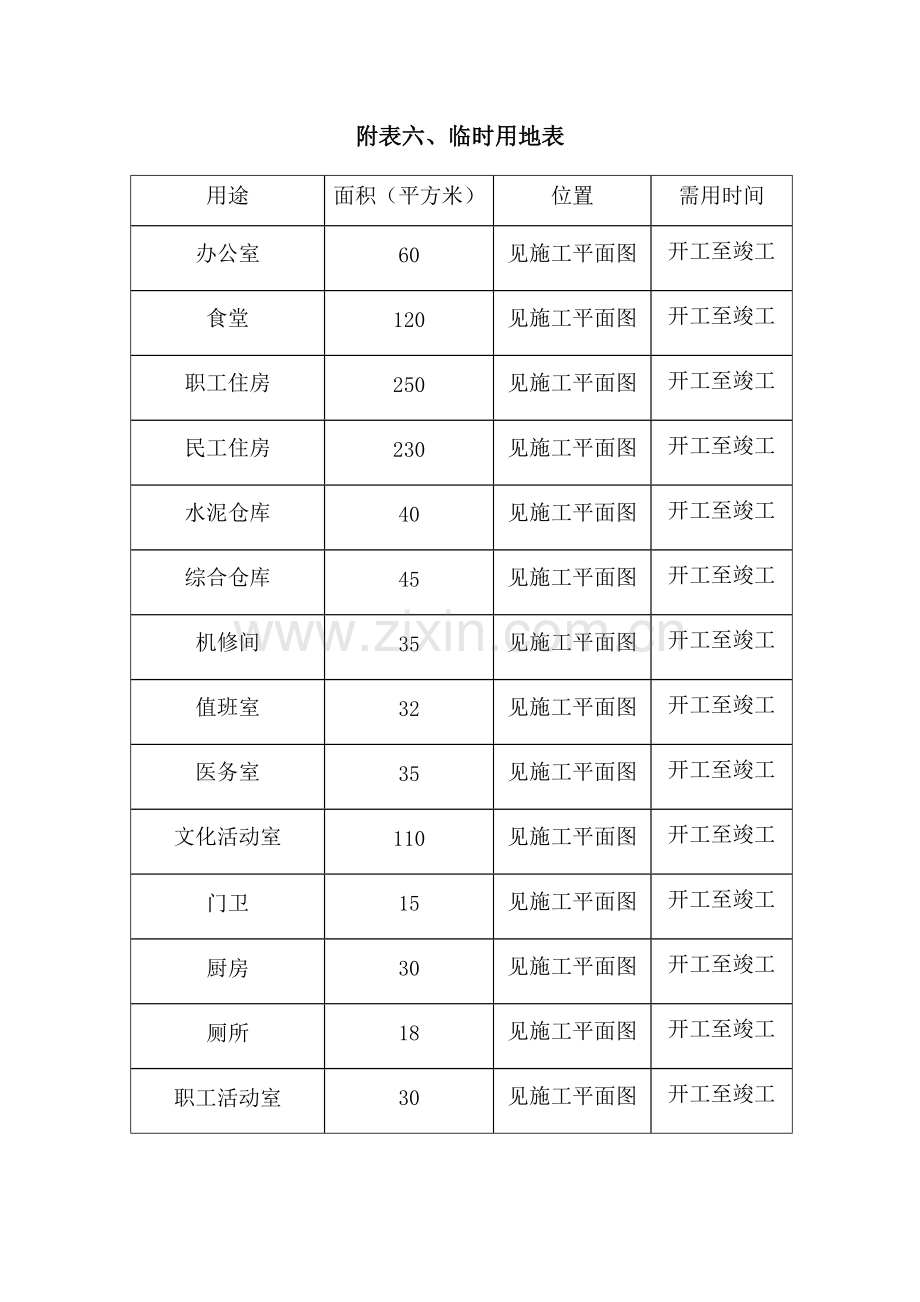 附表六、临时用地表

| 用途 | 面积（平方米） | 位置 | 需用时间 |
|---|---|---|---|
| 办公室 | 60 | 见施工平面图 | 开工至竣工 |
| 食堂 | 120 | 见施工平面图 | 开工至竣工 |
| 职工住房 | 250 | 见施工平面图 | 开工至竣工 |
| 民工住房 | 230 | 见施工平面图 | 开工至竣工 |
| 水泥仓库 | 40 | 见施工平面图 | 开工至竣工 |
| 综合仓库 | 45 | 见施工平面图 | 开工至竣工 |
| 机修间 | 35 | 见施工平面图 | 开工至竣工 |
| 值班室 | 32 | 见施工平面图 | 开工至竣工 |
| 医务室 | 35 | 见施工平面图 | 开工至竣工 |
| 文化活动室 | 110 | 见施工平面图 | 开工至竣工 |
| 门卫 | 15 | 见施工平面图 | 开工至竣工 |
| 厨房 | 30 | 见施工平面图 | 开工至竣工 |
| 厕所 | 18 | 见施工平面图 | 开工至竣工 |
| 职工活动室 | 30 | 见施工平面图 | 开工至竣工 |

www.zixin.com.cn